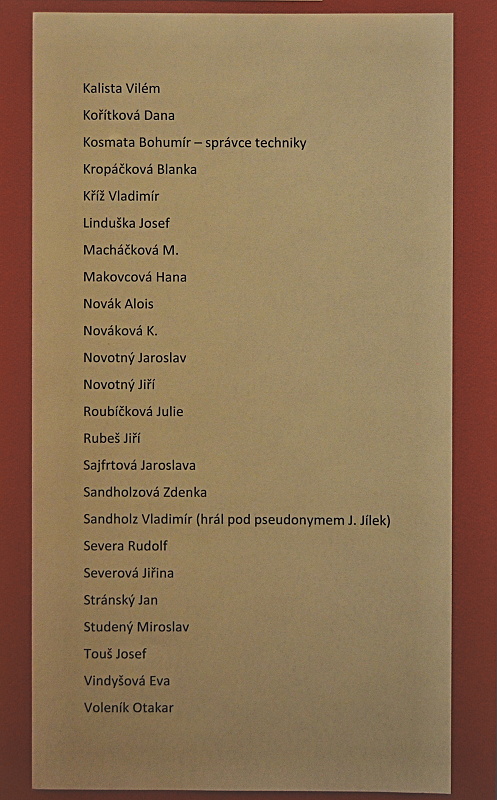 Kalista Vilém

Kořítková Dana

Kosmata Bohumír – správce techniky

Kropáčková Blanka

Kříž Vladimír

Linduška Josef

Macháčková M.

Makovcová Hana

Novák Alois

Nováková K.

Novotný Jaroslav

Novotný Jiří

Roubíčková Julie

Rubeš Jiří

Sajfrtová Jaroslava

Sandholzová Zdenka

Sandholz Vladimír (hrál pod pseudonymem J. Jílek)

Severa Rudolf

Severová Jiřina

Stránský Jan

Studený Miroslav

Touš Josef

Vindyšová Eva

Voleník Otakar